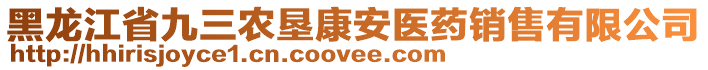 黑龙江省九三农垦康安医药销售有限公司
http://hhirisjoyce1.cn.coovee.com